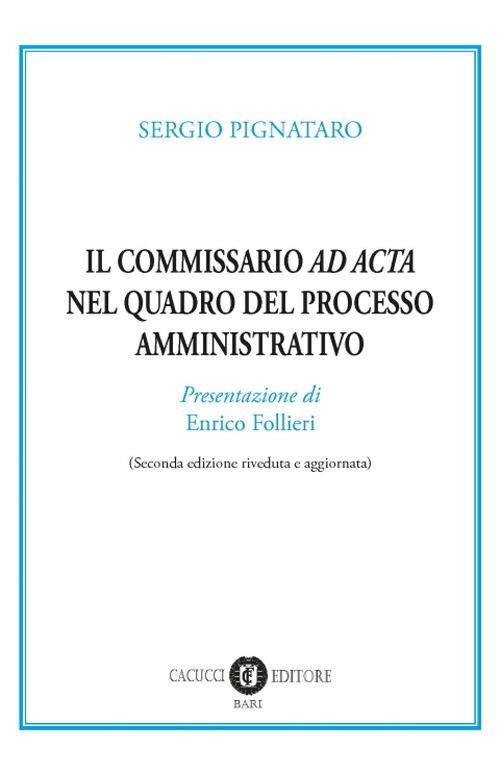 SERGIO PIGNATARO

IL COMMISSARIO AD ACTA NEL QUADRO DEL PROCESSO AMMINISTRATIVO

Presentazione di
Enrico Follieri

(Seconda edizione riveduta e aggiornata)

CACUCCI EDITORE
BARI